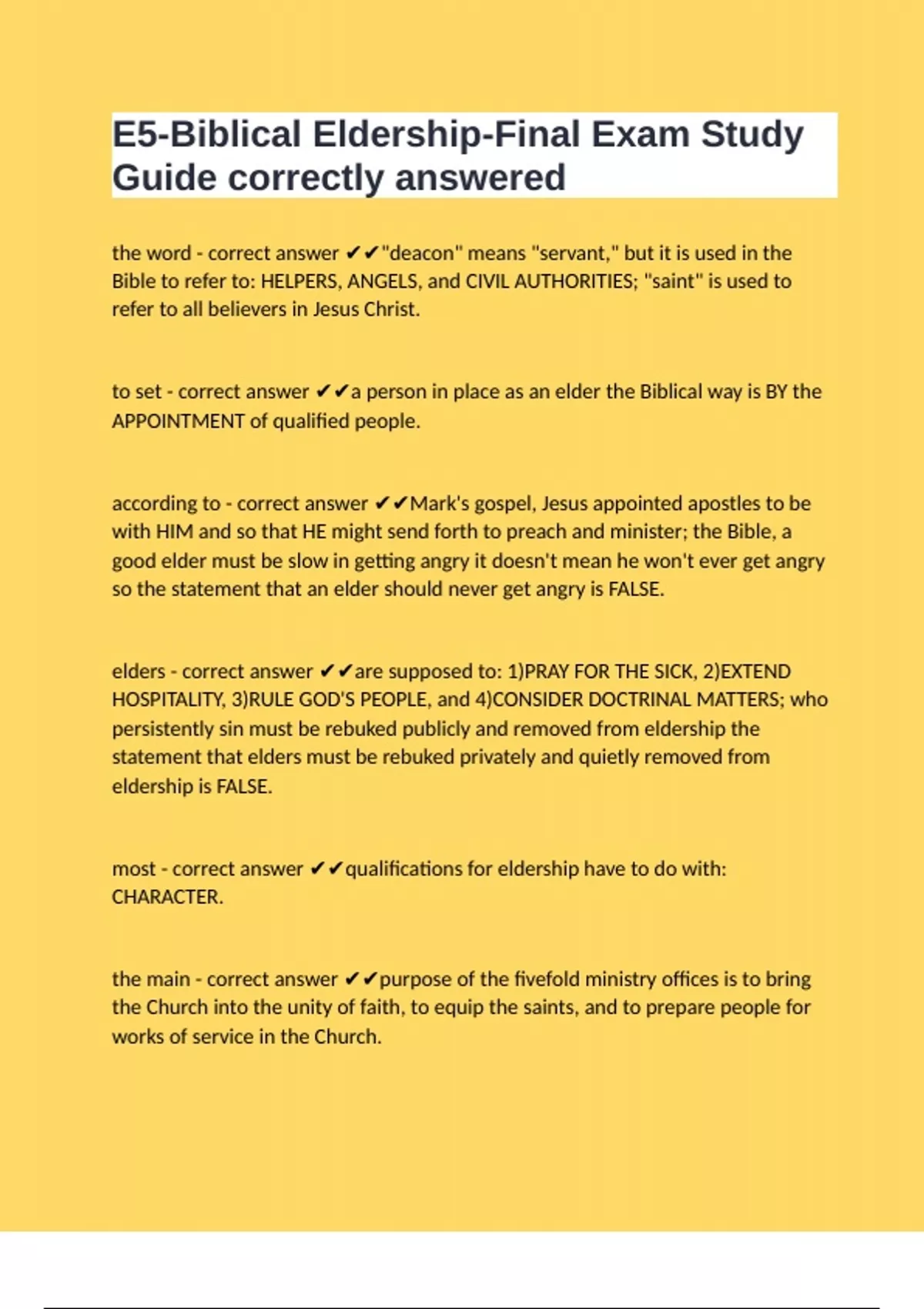 E5-Biblical Eldership-Final Exam Study Guide correctly answered

the word - correct answer ✔✔"deacon" means "servant," but it is used in the Bible to refer to: HELPERS, ANGELS, and CIVIL AUTHORITIES; "saint" is used to refer to all believers in Jesus Christ.

to set - correct answer ✔✔a person in place as an elder the Biblical way is BY the APPOINTMENT of qualified people.

according to - correct answer ✔✔Mark's gospel, Jesus appointed apostles to be with HIM and so that HE might send forth to preach and minister; the Bible, a good elder must be slow in getting angry it doesn't mean he won't ever get angry so the statement that an elder should never get angry is FALSE.

elders - correct answer ✔✔are supposed to: 1)PRAY FOR THE SICK, 2)EXTEND HOSPITALITY, 3)RULE GOD'S PEOPLE, and 4)CONSIDER DOCTRINAL MATTERS; who persistently sin must be rebuked publicly and removed from eldership the statement that elders must be rebuked privately and quietly removed from eldership is FALSE.

most - correct answer ✔✔qualifications for eldership have to do with: CHARACTER.

the main - correct answer ✔✔purpose of the fivefold ministry offices is to bring the Church into the unity of faith, to equip the saints, and to prepare people for works of service in the Church.